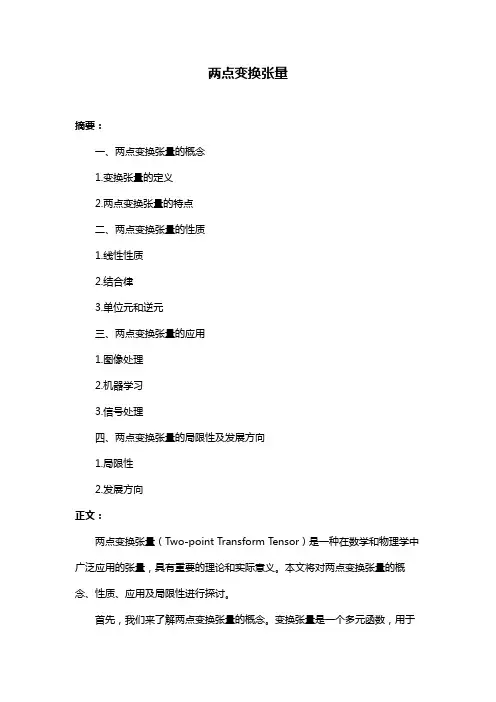 两点变换张量

摘要：

一、两点变换张量的概念

1.变换张量的定义

2.两点变换张量的特点

二、两点变换张量的性质

1.线性性质

2.结合律

3.单位元和逆元

三、两点变换张量的应用

1.图像处理

2.机器学习

3.信号处理

四、两点变换张量的局限性及发展方向

1.局限性

2.发展方向

正文：

两点变换张量（Two-point Transform Tensor）是一种在数学和物理学中广泛应用的张量，具有重要的理论和实际意义。本文将对两点变换张量的概念、性质、应用及局限性进行探讨。

首先，我们来了解两点变换张量的概念。变换张量是一个多元函数，用于